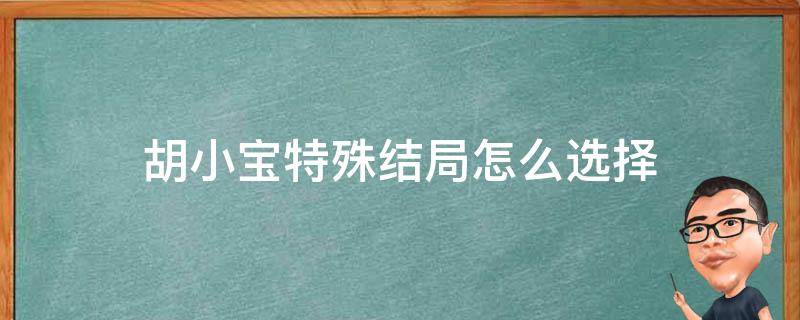 胡小宝特殊结局怎么选择